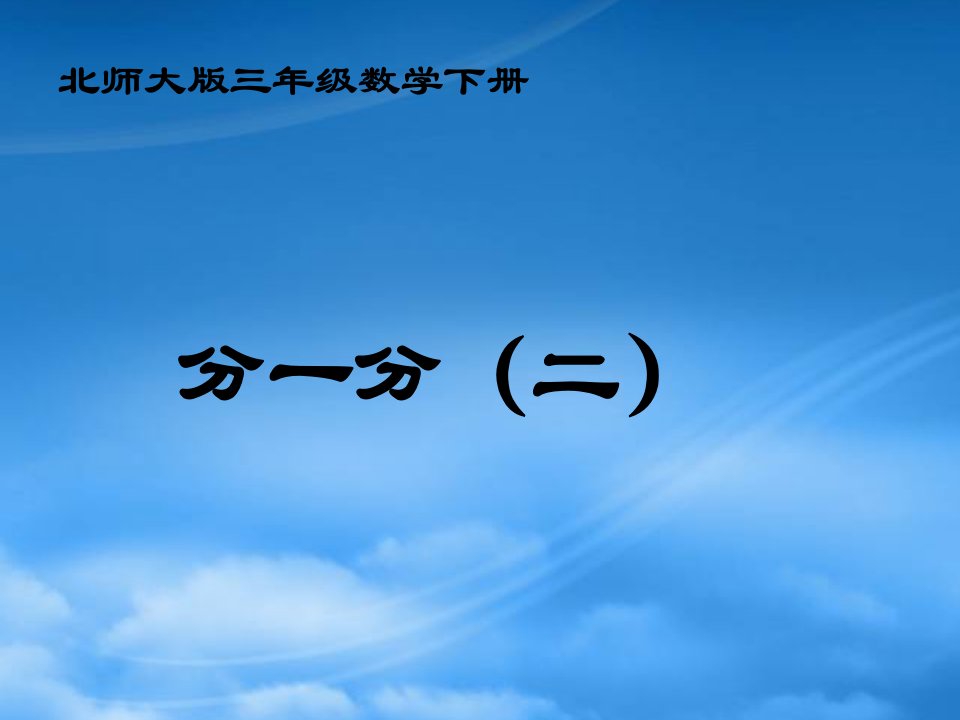 北师大版三年级数学下册

分一分（二）